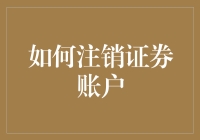 如何注销证券账户